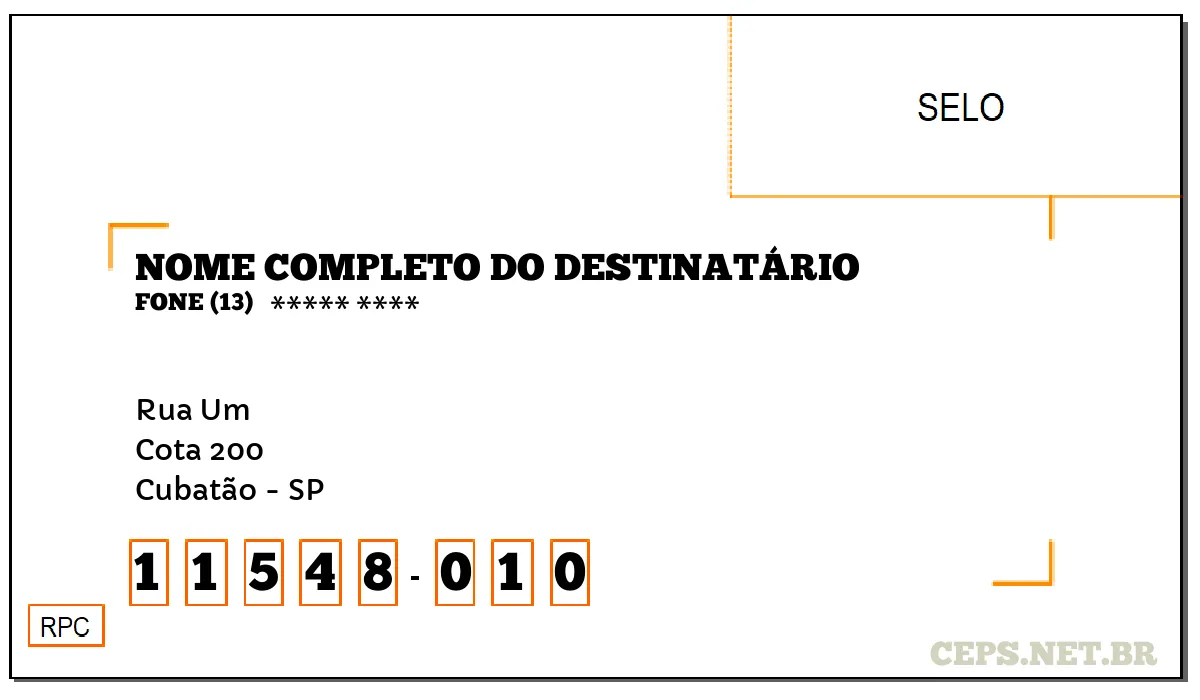 SELO

NOME COMPLETO DO DESTINATÁRIO
FONE (13) ***** ****

Rua Um
Cota 200
Cubatão - SP

1 1 5 4 8 - 0 1 0

RPC

CEPS.NET.BR